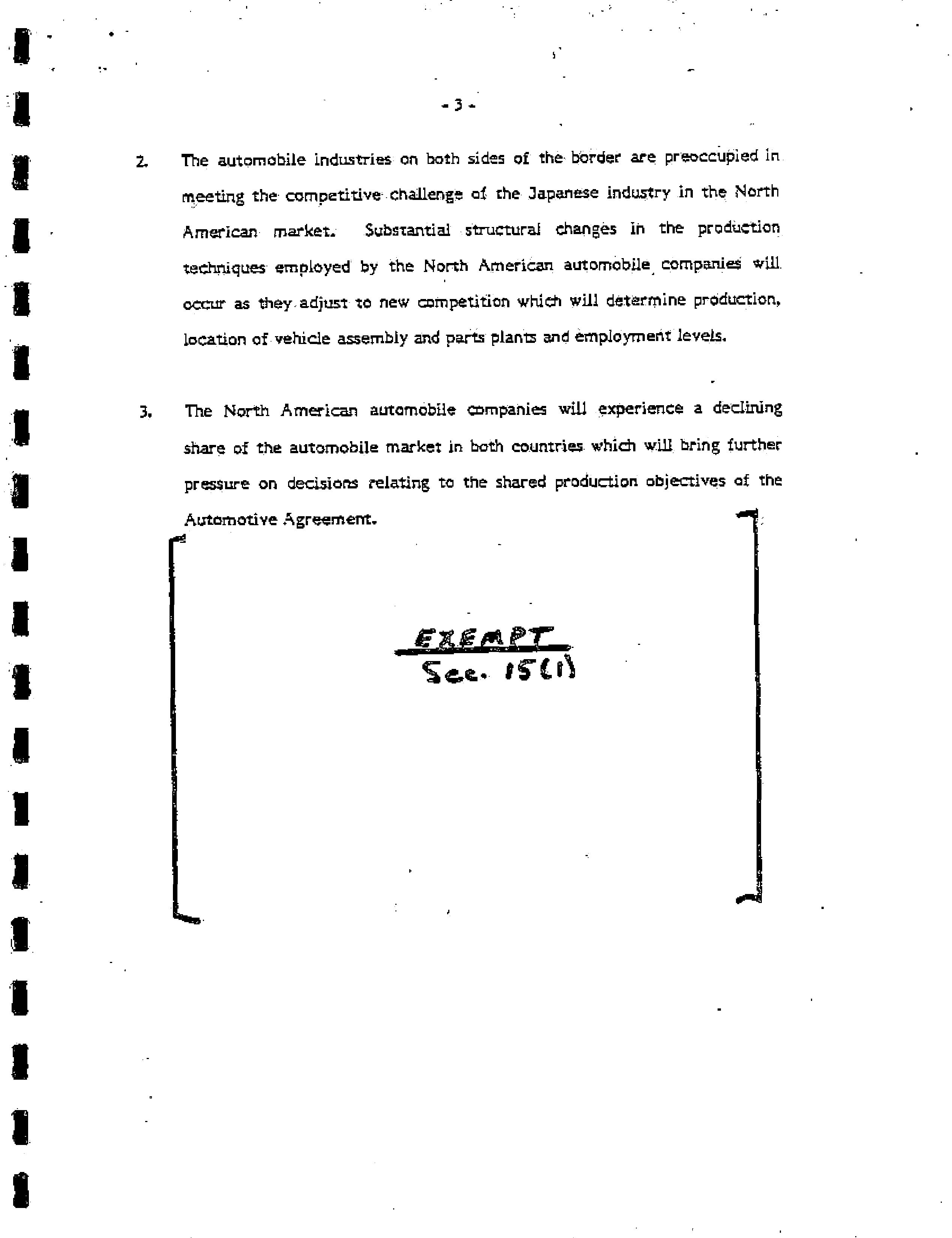 - 3 -

2. The automobile industries on both sides of the border are preoccupied in meeting the competitive challenge of the Japanese industry in the North American market. Substantial structural changes in the production techniques employed by the North American automobile companies will occur as they adjust to new competition which will determine production, location of vehicle assembly and parts plants and employment levels.

3. The North American automobile companies will experience a declining share of the automobile market in both countries which will bring further pressure on decisions relating to the shared production objectives of the Automotive Agreement.

EXEMPT
Sec. 15(1)